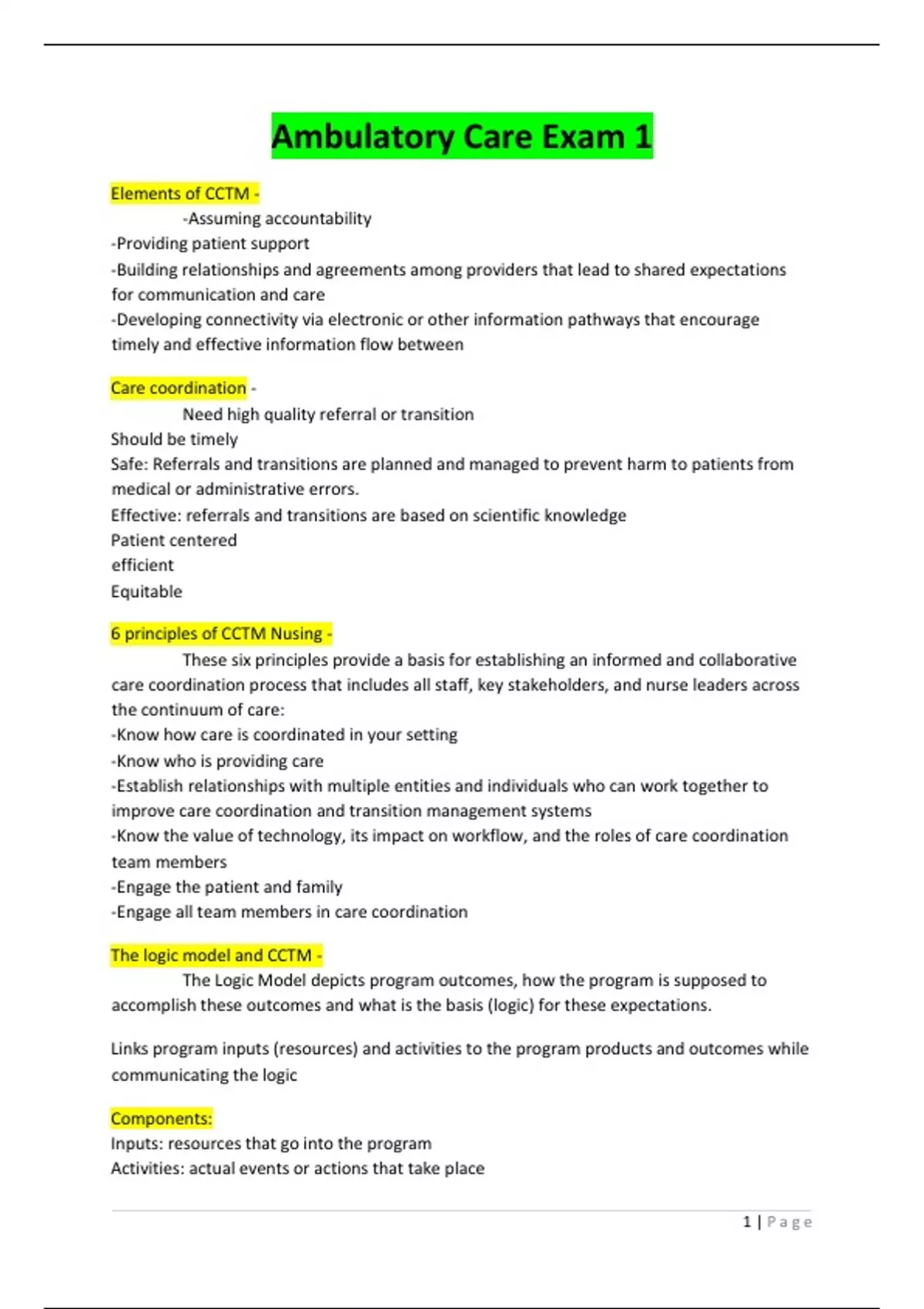 Ambulatory Care Exam 1

Elements of CCTM -
-Assuming accountability
-Providing patient support
-Building relationships and agreements among providers that lead to shared expectations for communication and care
-Developing connectivity via electronic or other information pathways that encourage timely and effective information flow between

Care coordination -
Need high quality referral or transition
Should be timely
Safe: Referrals and transitions are planned and managed to prevent harm to patients from medical or administrative errors.
Effective: referrals and transitions are based on scientific knowledge
Patient centered
efficient
Equitable

6 principles of CCTM Nusing -
These six principles provide a basis for establishing an informed and collaborative care coordination process that includes all staff, key stakeholders, and nurse leaders across the continuum of care:
-Know how care is coordinated in your setting
-Know who is providing care
-Establish relationships with multiple entities and individuals who can work together to improve care coordination and transition management systems
-Know the value of technology, its impact on workflow, and the roles of care coordination team members
-Engage the patient and family
-Engage all team members in care coordination

The logic model and CCTM -
The Logic Model depicts program outcomes, how the program is supposed to accomplish these outcomes and what is the basis (logic) for these expectations.

Links program inputs (resources) and activities to the program products and outcomes while communicating the logic

Components:
Inputs: resources that go into the program
Activities: actual events or actions that take place

1 | Page